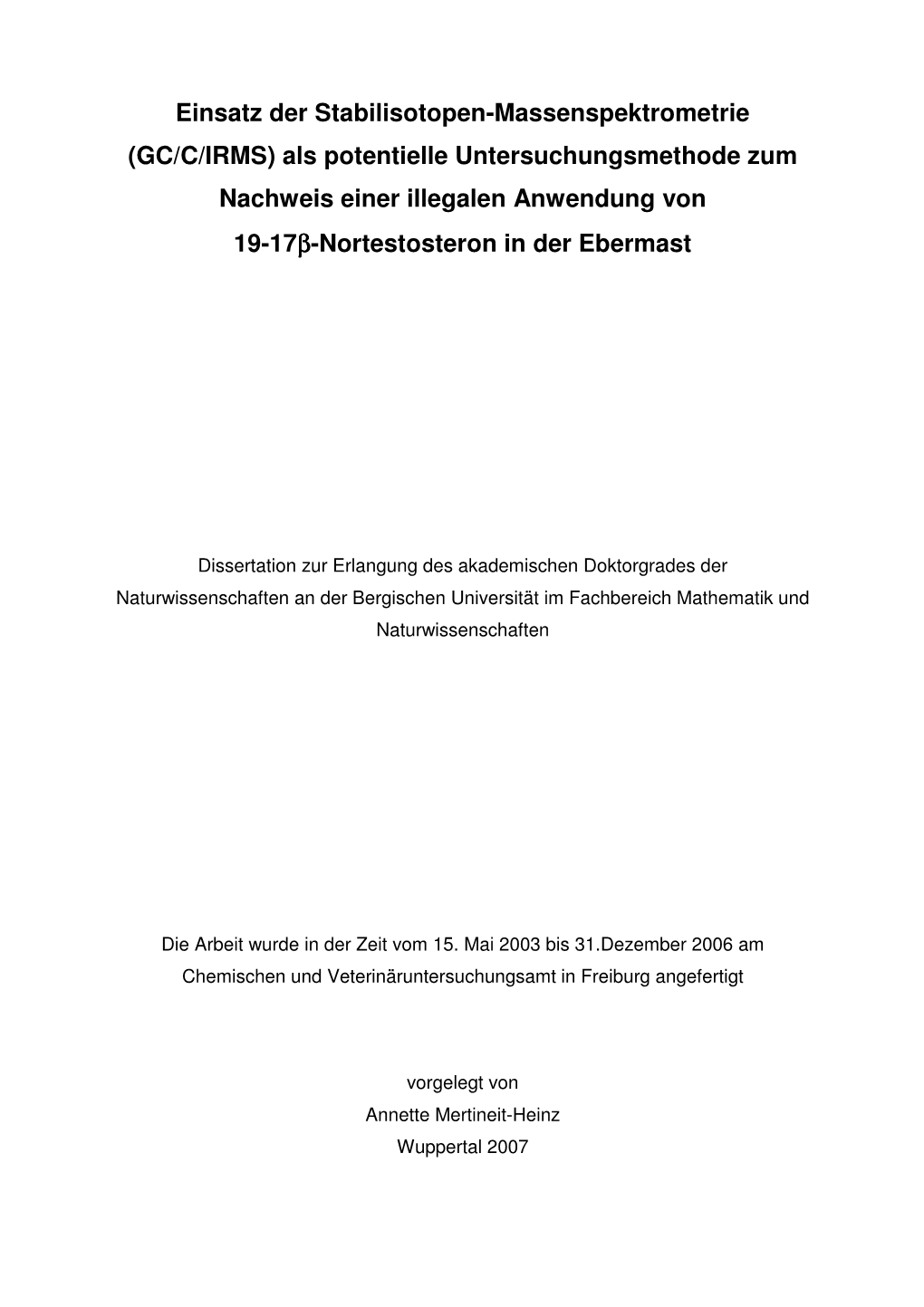 Einsatz der Stabilisotopen-Massenspektrometrie (GC/C/IRMS) als potentielle Untersuchungsmethode zum Nachweis einer illegalen Anwendung von 19-17β-Nortestosteron in der Ebermast

Dissertation zur Erlangung des akademischen Doktorgrades der Naturwissenschaften an der Bergischen Universität im Fachbereich Mathematik und Naturwissenschaften

Die Arbeit wurde in der Zeit vom 15. Mai 2003 bis 31.Dezember 2006 am Chemischen und Veterinäruntersuchungsamt in Freiburg angefertigt

vorgelegt von
Annette Mertineit-Heinz
Wuppertal 2007